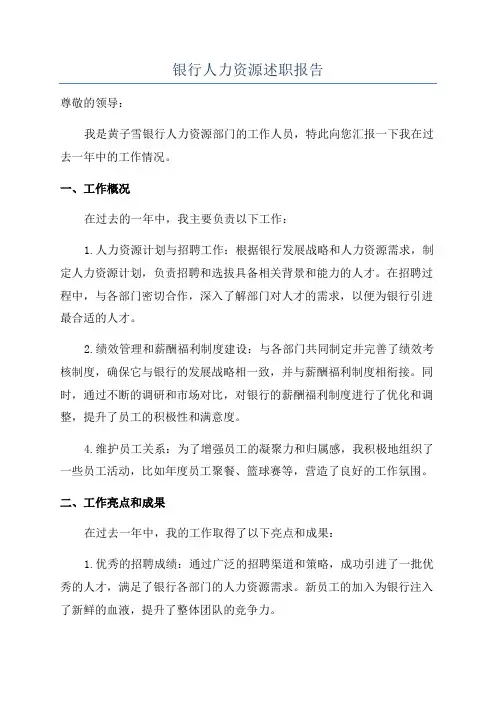 银行人力资源述职报告

尊敬的领导：

我是黄子雪银行人力资源部门的工作人员，特此向您汇报一下我在过去一年中的工作情况。

一、工作概况

在过去的一年中，我主要负责以下工作：

1.人力资源计划与招聘工作：根据银行发展战略和人力资源需求，制定人力资源计划，负责招聘和选拔具备相关背景和能力的人才。在招聘过程中，与各部门密切合作，深入了解部门对人才的需求，以便为银行引进最合适的人才。

2.绩效管理和薪酬福利制度建设：与各部门共同制定并完善了绩效考核制度，确保它与银行的发展战略相一致，并与薪酬福利制度相衔接。同时，通过不断的调研和市场对比，对银行的薪酬福利制度进行了优化和调整，提升了员工的积极性和满意度。

4.维护员工关系：为了增强员工的凝聚力和归属感，我积极地组织了一些员工活动，比如年度员工聚餐、篮球赛等，营造了良好的工作氛围。

二、工作亮点和成果

在过去一年中，我的工作取得了以下亮点和成果：

1.优秀的招聘成绩：通过广泛的招聘渠道和策略，成功引进了一批优秀的人才，满足了银行各部门的人力资源需求。新员工的加入为银行注入了新鲜的血液，提升了整体团队的竞争力。